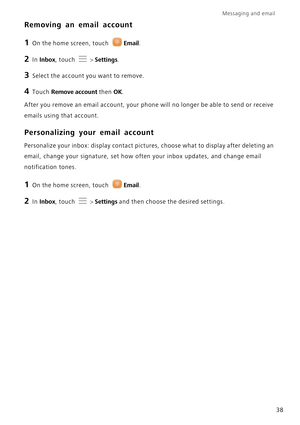 Messaging and email

Removing an email account

1 On the home screen, touch Email.

2 In Inbox, touch > Settings.

3 Select the account you want to remove.

4 Touch Remove account then OK.

After you remove an email account, your phone will no longer be able to send or receive emails using that account.

Personalizing your email account

Personalize your inbox: display contact pictures, choose what to display after deleting an email, change your signature, set how often your inbox updates, and change email notification tones.

1 On the home screen, touch Email.

2 In Inbox, touch > Settings and then choose the desired settings.

38